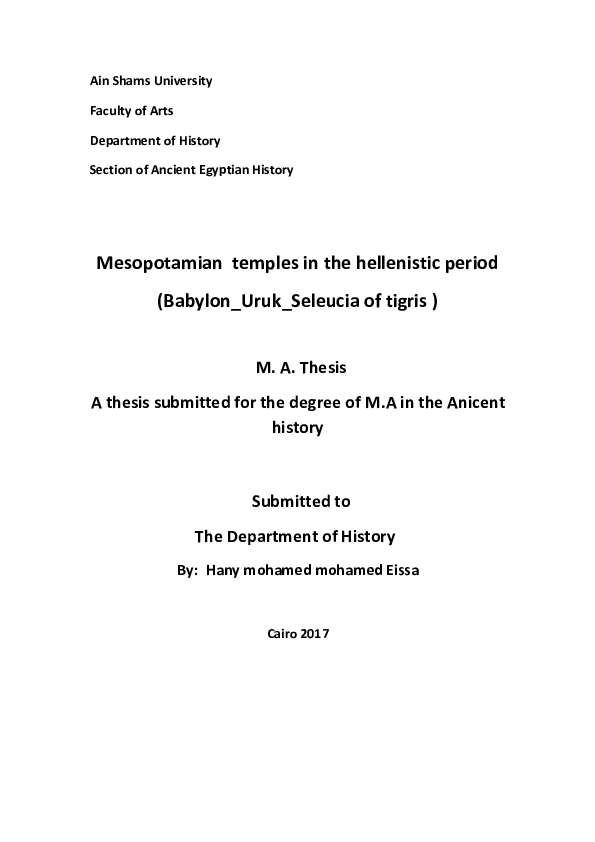 Ain Shams University

Faculty of Arts

Department of History

Section of Ancient Egyptian History

Mesopotamian temples in the hellenistic period

(Babylon_Uruk_Seleucia of tigris )

M. A. Thesis

A thesis submitted for the degree of M.A in the Anicent history

Submitted to

The Department of History

By: Hany mohamed mohamed Eissa

Cairo 2017